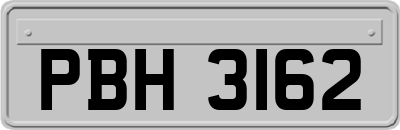 PBH 3162